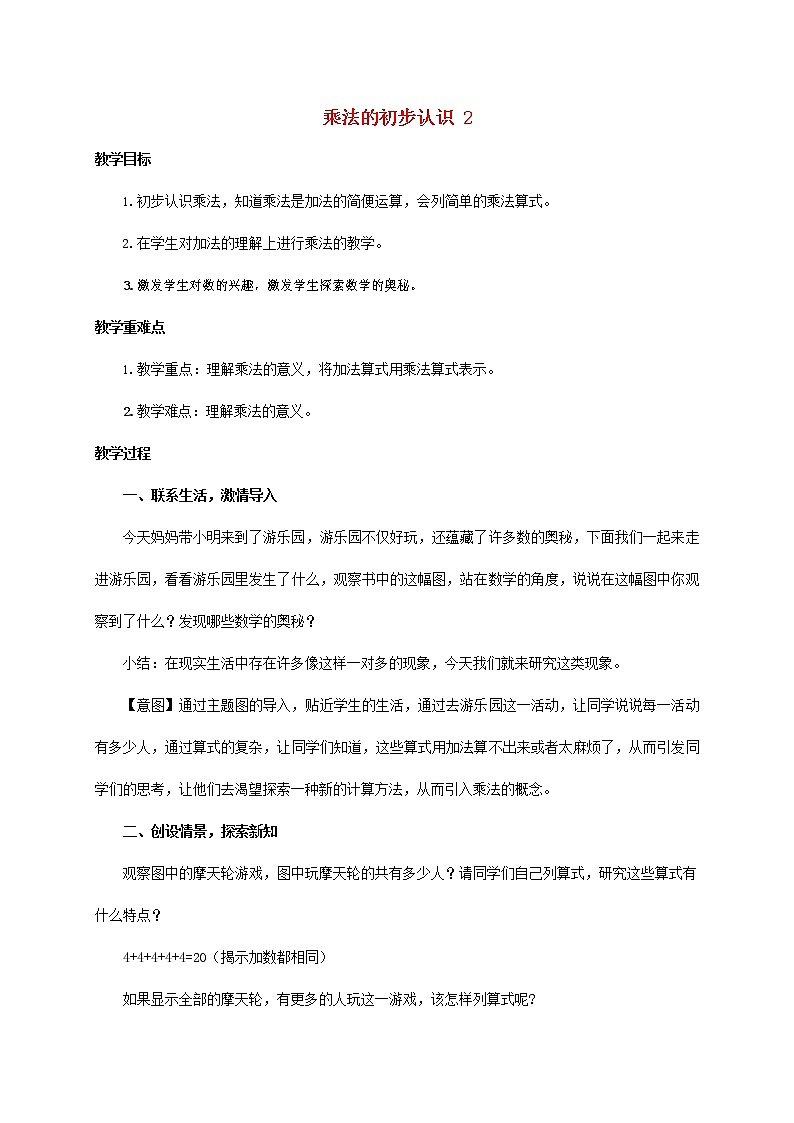 乘法的初步认识 2

教学目标

1.初步认识乘法，知道乘法是加法的简便运算，会列简单的乘法算式。

2.在学生对加法的理解上进行乘法的教学。

3.激发学生对数的兴趣，激发学生探索数学的奥秘。

教学重难点

1.教学重点：理解乘法的意义，将加法算式用乘法算式表示。

2.教学难点：理解乘法的意义。

教学过程

一、联系生活，激情导入

今天妈妈带小明来到了游乐园，游乐园不仅好玩，还蕴藏了许多数的奥秘，下面我们一起来走进游乐园，看看游乐园里发生了什么，观察书中的这幅图，站在数学的角度，说说在这幅图中你观察到了什么？发现哪些数学的奥秘？

小结：在现实生活中存在许多像这样一对多的现象，今天我们就来研究这类现象。

【意图】通过主题图的导入，贴近学生的生活，通过去游乐园这一活动，让同学说说每一活动有多少人，通过算式的复杂，让同学们知道，这些算式用加法算不出来或者太麻烦了，从而引发同学们的思考，让他们去渴望探索一种新的计算方法，从而引入乘法的概念。

二、创设情景，探索新知

观察图中的摩天轮游戏，图中玩摩天轮的共有多少人？请同学们自己列算式，研究这些算式有什么特点？

4+4+4+4+4=20（揭示加数都相同）

如果显示全部的摩天轮，有更多的人玩这一游戏，该怎样列算式呢?